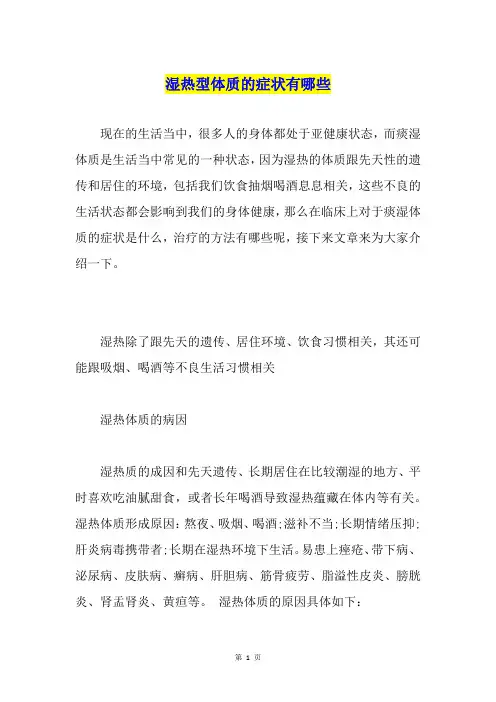 湿热型体质的症状有哪些

现在的生活当中，很多人的身体都处于亚健康状态，而痰湿体质是生活当中常见的一种状态，因为湿热的体质跟先天性的遗传和居住的环境，包括我们饮食抽烟喝酒息息相关，这些不良的生活状态都会影响到我们的身体健康，那么在临床上对于痰湿体质的症状是什么，治疗的方法有哪些呢，接下来文章来为大家介绍一下。

湿热除了跟先天的遗传、居住环境、饮食习惯相关，其还可能跟吸烟、喝酒等不良生活习惯相关

湿热体质的病因

湿热质的成因和先天遗传、长期居住在比较潮湿的地方、平时喜欢吃油腻甜食，或者长年喝酒导致湿热蕴藏在体内等有关。湿热体质形成原因：熬夜、吸烟、喝酒；滋补不当；长期情绪压抑；肝炎病毒携带者；长期在湿热环境下生活。易患上痤疮、带下病、泌尿病、皮肤病、癣病、肝胆病、筋骨疲劳、脂溢性皮炎、膀胱炎、肾盂肾炎、黄疸等。 湿热体质的原因具体如下：

第 1 页